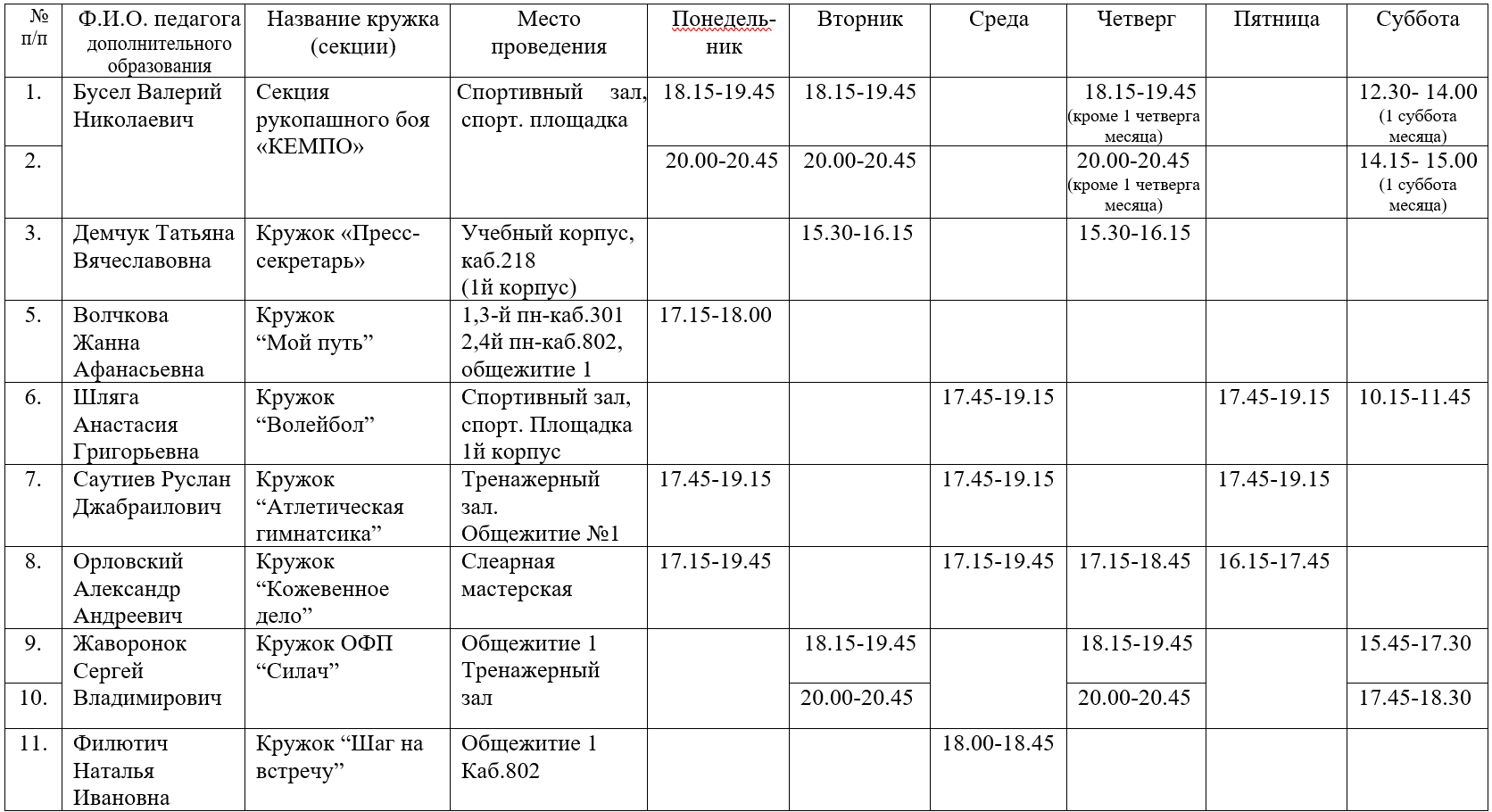 | № п/п | Ф.И.О. педагога дополнительного образования | Название кружка (секции) | Место проведения | Понедельник | Вторник | Среда | Четверг | Пятница | Суббота |
|---|---|---|---|---|---|---|---|---|---|
| 1. | Бусел Валерий Николаевич | Секция рукопашного боя «КЕМПО» | Спортивный зал, спорт. площадка | 18.15-19.45 | 18.15-19.45 | | 18.15-19.45 (кроме 1 четверга месяца) | | 12.30- 14.00 (1 суббота месяца) |
| 2. | | | | 20.00-20.45 | 20.00-20.45 | | 20.00-20.45 (кроме 1 четверга месяца) | | 14.15- 15.00 (1 суббота месяца) |
| 3. | Демчук Татьяна Вячеславовна | Кружок «Пресс-секретарь» | Учебный корпус, каб.218 (1й корпус) | | 15.30-16.15 | | 15.30-16.15 | | |
| 5. | Волчкова Жанна Афанасьевна | Кружок “Мой путь” | 1,3-й пн-каб.301 2,4й пн-каб.802, общежитие 1 | 17.15-18.00 | | | | | |
| 6. | Шляга Анастасия Григорьевна | Кружок “Волейбол” | Спортивный зал, спорт. Площадка 1й корпус | | | 17.45-19.15 | | 17.45-19.15 | 10.15-11.45 |
| 7. | Саутиев Руслан Джабраилович | Кружок “Атлетическая гимнатсика” | Тренажерный зал. Общежитие №1 | 17.45-19.15 | | 17.45-19.15 | | 17.45-19.15 | |
| 8. | Орловский Александр Андреевич | Кружок “Кожевенное дело” | Слеарная мастерская | 17.15-19.45 | | 17.15-19.45 | 17.15-18.45 | 16.15-17.45 | |
| 9. | Жаворонок Сергей Владимирович | Кружок ОФП “Силач” | Общежитие 1 Тренажерный зал | | 18.15-19.45 | | 18.15-19.45 | | 15.45-17.30 |
| 10. | | | | | 20.00-20.45 | | 20.00-20.45 | | 17.45-18.30 |
| 11. | Филютич Наталья Ивановна | Кружок “Шаг на встречу” | Общежитие 1 Каб.802 | | | 18.00-18.45 | | | |